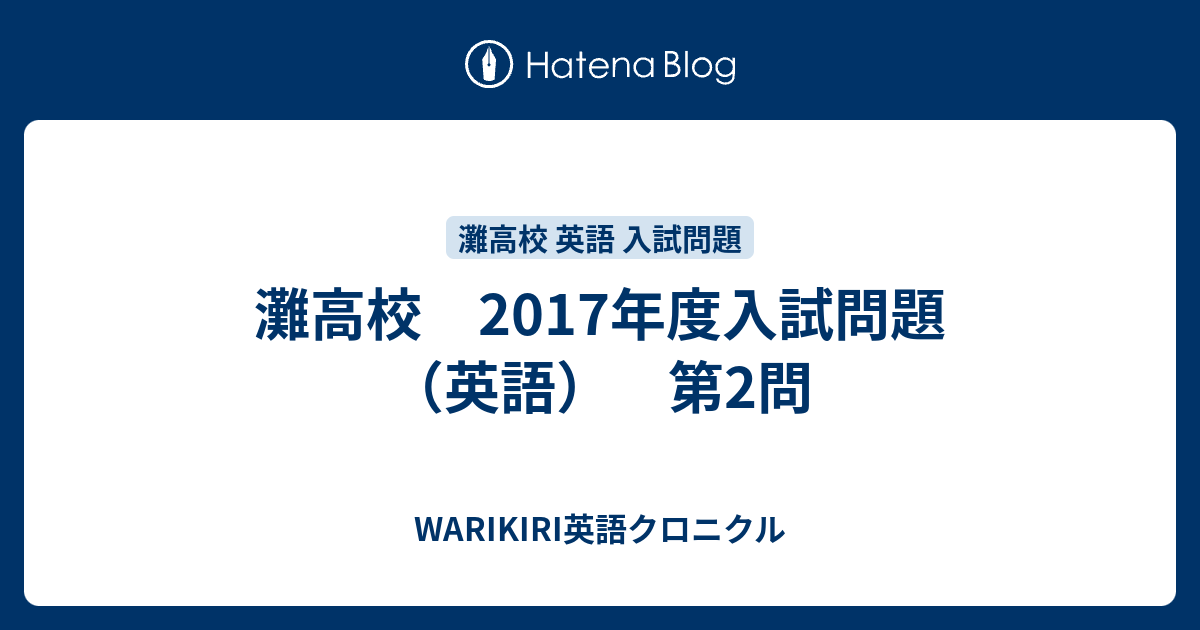 Hatena Blog

灘高校 英語 入試問題

灘高校　2017年度入試問題（英語）　第2問

WARIKIRI英語クロニクル